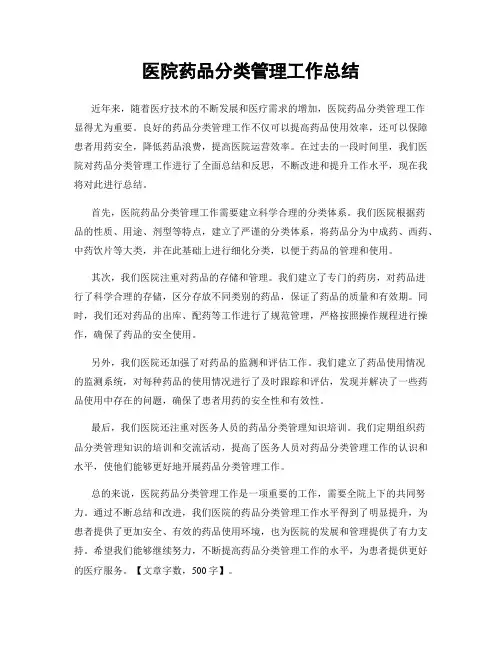 医院药品分类管理工作总结

近年来，随着医疗技术的不断发展和医疗需求的增加，医院药品分类管理工作显得尤为重要。良好的药品分类管理工作不仅可以提高药品使用效率，还可以保障患者用药安全，降低药品浪费，提高医院运营效率。在过去的一段时间里，我们医院对药品分类管理工作进行了全面总结和反思，不断改进和提升工作水平，现在我将对此进行总结。

首先，医院药品分类管理工作需要建立科学合理的分类体系。我们医院根据药品的性质、用途、剂型等特点，建立了严谨的分类体系，将药品分为中成药、西药、中药饮片等大类，并在此基础上进行细化分类，以便于药品的管理和使用。

其次，我们医院注重对药品的存储和管理。我们建立了专门的药房，对药品进行了科学合理的存储，区分存放不同类别的药品，保证了药品的质量和有效期。同时，我们还对药品的出库、配药等工作进行了规范管理，严格按照操作规程进行操作，确保了药品的安全使用。

另外，我们医院还加强了对药品的监测和评估工作。我们建立了药品使用情况的监测系统，对每种药品的使用情况进行了及时跟踪和评估，发现并解决了一些药品使用中存在的问题，确保了患者用药的安全性和有效性。

最后，我们医院还注重对医务人员的药品分类管理知识培训。我们定期组织药品分类管理知识的培训和交流活动，提高了医务人员对药品分类管理工作的认识和水平，使他们能够更好地开展药品分类管理工作。

总的来说，医院药品分类管理工作是一项重要的工作，需要全院上下的共同努力。通过不断总结和改进，我们医院的药品分类管理工作水平得到了明显提升，为患者提供了更加安全、有效的药品使用环境，也为医院的发展和管理提供了有力支持。希望我们能够继续努力，不断提高药品分类管理工作的水平，为患者提供更好的医疗服务。【文章字数，500字】。